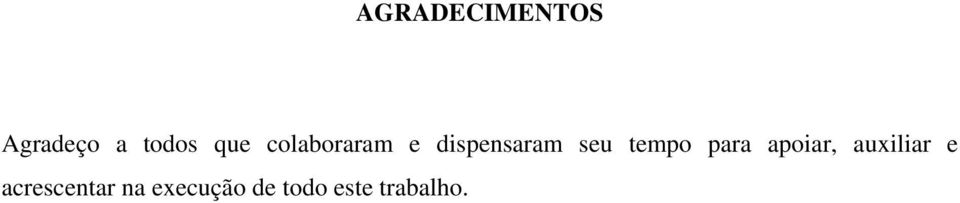 AGRADECIMENTOS

Agradeço a todos que colaboraram e dispensaram seu tempo para apoiar, auxiliar e acrescentar na execução de todo este trabalho.